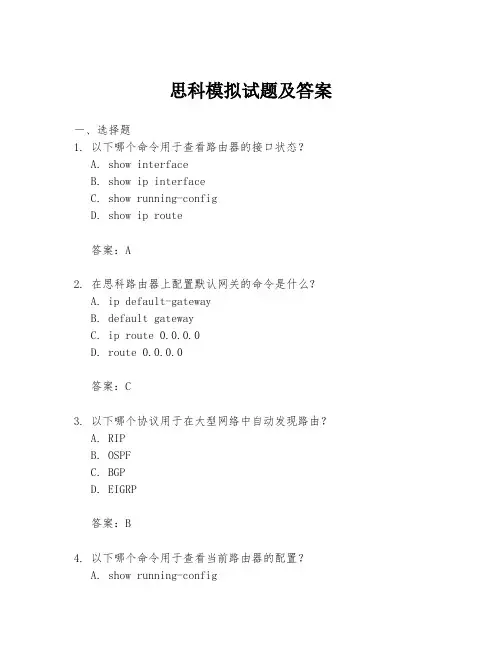 思科模拟试题及答案

一、选择题

1. 以下哪个命令用于查看路由器的接口状态？
A. show interface
B. show ip interface
C. show running-config
D. show ip route

答案：A

2. 在思科路由器上配置默认网关的命令是什么？
A. ip default-gateway
B. default gateway
C. ip route 0.0.0.0
D. route 0.0.0.0

答案：C

3. 以下哪个协议用于在大型网络中自动发现路由？
A. RIP
B. OSPF
C. BGP
D. EIGRP

答案：B

4. 以下哪个命令用于查看当前路由器的配置？
A. show running-config